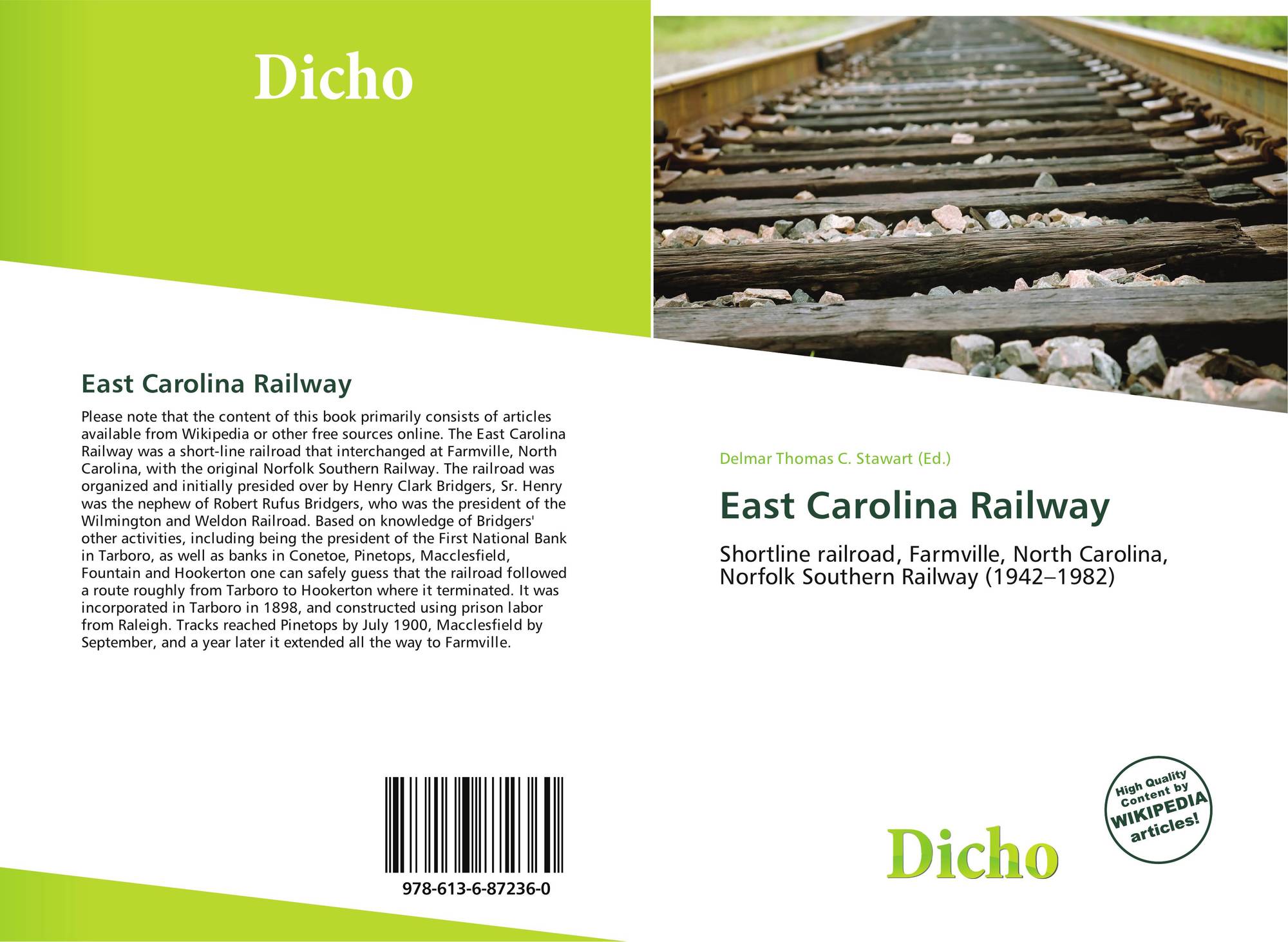 Dicho

East Carolina Railway

Please note that the content of this book primarily consists of articles available from Wikipedia or other free sources online. The East Carolina Railway was a short-line railroad that interchanged at Farmville, North Carolina, with the original Norfolk Southern Railway. The railroad was organized and initially presided over by Henry Clark Bridgers, Sr. Henry was the nephew of Robert Rufus Bridgers, who was the president of the Wilmington and Weldon Railroad. Based on knowledge of Bridgers' other activities, including being the president of the First National Bank in Tarboro, as well as banks in Conetoe, Pinetops, Macclesfield, Fountain and Hookerton one can safely guess that the railroad followed a route roughly from Tarboro to Hookerton where it terminated. It was incorporated in Tarboro in 1898, and constructed using prison labor from Raleigh. Tracks reached Pinetops by July 1900, Macclesfield by September, and a year later it extended all the way to Farmville.

978-613-6-87236-0

Delmar Thomas C. Stawart (Ed.)

East Carolina Railway

Shortline railroad, Farmville, North Carolina, Norfolk Southern Railway (1942–1982)

High Quality Content by WIKIPEDIA articles!

Dicho